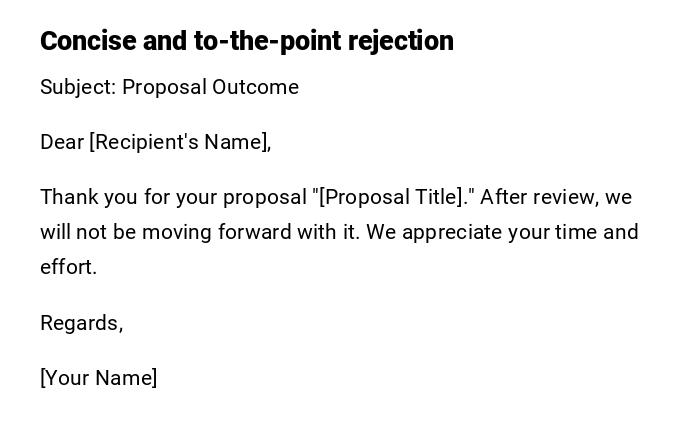 Concise and to-the-point rejection

Subject: Proposal Outcome

Dear [Recipient's Name],

Thank you for your proposal "[Proposal Title]." After review, we will not be moving forward with it. We appreciate your time and effort.

Regards,

[Your Name]